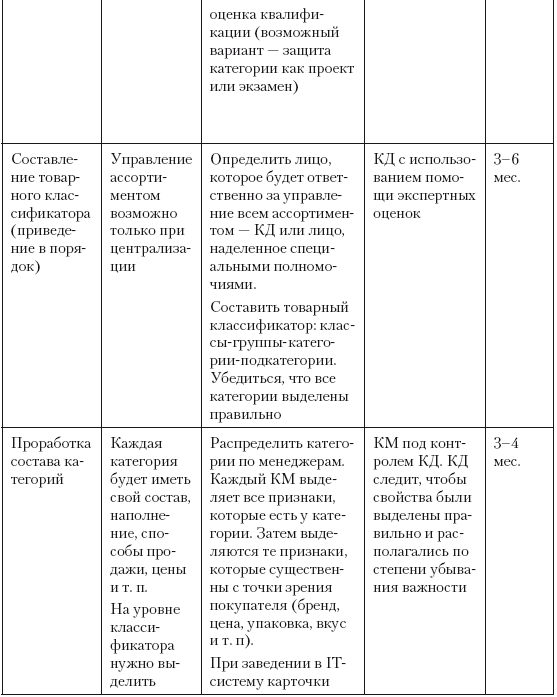 |  |  |  |  |  |
|---|---|---|---|---|
|  |  | оценка квалификации (возможный вариант — защита категории как проект или экзамен) |  |  |
| Составление товарного классификатора (приведение в порядок) | Управление ассортиментом возможно только при централизации | Определить лицо, которое будет ответственно за управление всем ассортиментом — КД или лицо, наделенное специальными полномочиями. Составить товарный классификатор: классы-группы-категории-подкатегории. Убедиться, что все категории выделены правильно | КД с использованием помощи экспертных оценок | 3–6 мес. |
| Проработка состава категорий | Каждая категория будет иметь свой состав, наполнение, способы продажи, цены и т. п. На уровне классификатора нужно выделить | Распределить категории по менеджерам. Каждый КМ выделяет все признаки, которые есть у категории. Затем выделяются те признаки, которые существенны с точки зрения покупателя (бренд, цена, упаковка, вкус и т. п). При заведении в IT-систему карточки | КМ под контролем КД. КД следит, чтобы свойства были выделены правильно и располагались по степени убывания важности | 3–4 мес. |